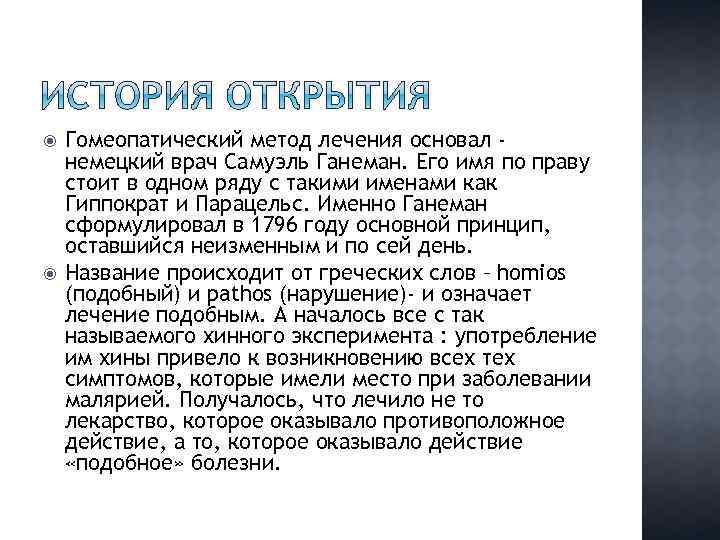 ИСТОРИЯ ОТКРЫТИЯ

Гомеопатический метод лечения основал - немецкий врач Самуэль Ганеман. Его имя по праву стоит в одном ряду с такими именами как Гиппократ и Парацельс. Именно Ганеман сформулировал в 1796 году основной принцип, оставшийся неизменным и по сей день.

Название происходит от греческих слов – homios (подобный) и pathos (нарушение)- и означает лечение подобным. А началось все с так называемого хинного эксперимента : употребление им хины привело к возникновению всех тех симптомов, которые имели место при заболевании малярией. Получалось, что лечило не то лекарство, которое оказывало противоположное действие, а то, которое оказывало действие «подобное» болезни.